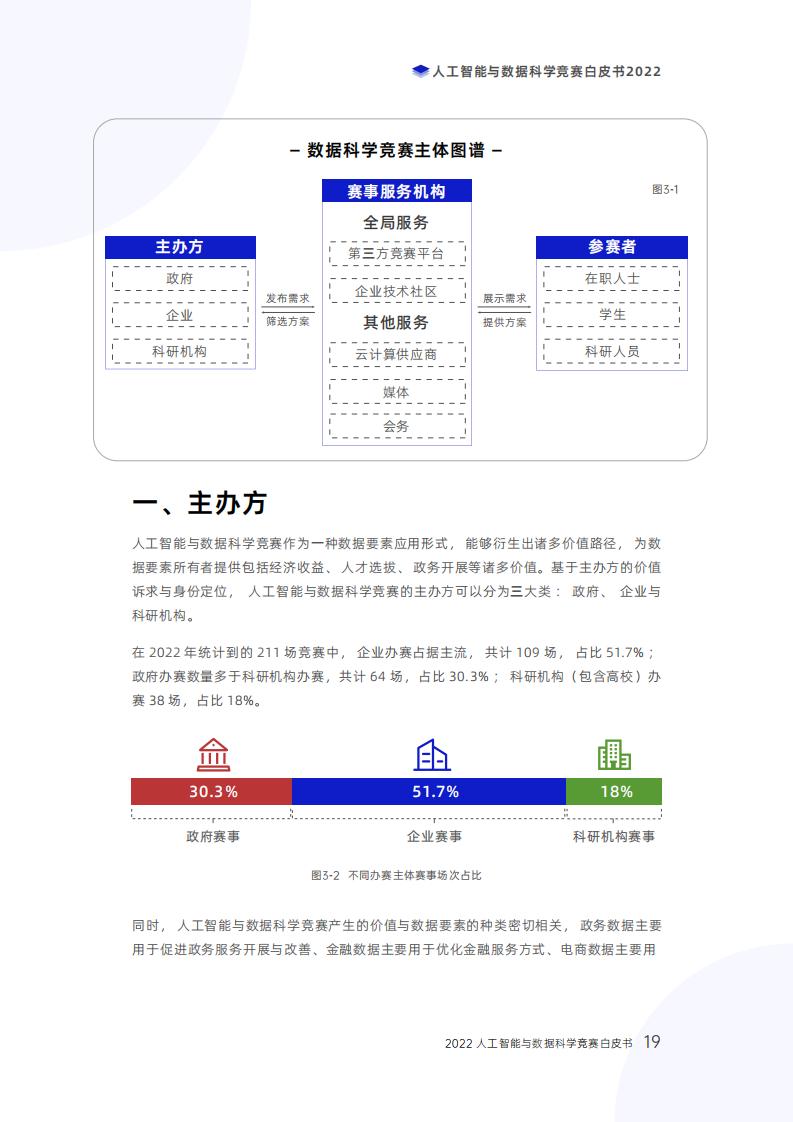 人工智能与数据科学竞赛白皮书2022

– 数据科学竞赛主体图谱 –

图3-1

主办方
政府
企业
科研机构

发布需求
筛选方案

赛事服务机构
全局服务
第三方竞赛平台
企业技术社区
其他服务
云计算供应商
媒体
会务

展示需求
提供方案

参赛者
在职人士
学生
科研人员

一、主办方

人工智能与数据科学竞赛作为一种数据要素应用形式，能够衍生出诸多价值路径，为数据要素所有者提供包括经济收益、人才选拔、政务开展等诸多价值。基于主办方的价值诉求与身份定位，人工智能与数据科学竞赛的主办方可以分为三大类：政府、企业与科研机构。

在 2022 年统计到的 211 场竞赛中，企业办赛占据主流，共计 109 场，占比 51.7%；政府办赛数量多于科研机构办赛，共计 64 场，占比 30.3%；科研机构（包含高校）办赛 38 场，占比 18%。

30.3%
51.7%
18%
政府赛事
企业赛事
科研机构赛事

图3-2 不同办赛主体赛事场次占比

同时，人工智能与数据科学竞赛产生的价值与数据要素的种类密切相关，政务数据主要用于促进政务服务开展与改善、金融数据主要用于优化金融服务方式、电商数据主要用

2022 人工智能与数据科学竞赛白皮书 19